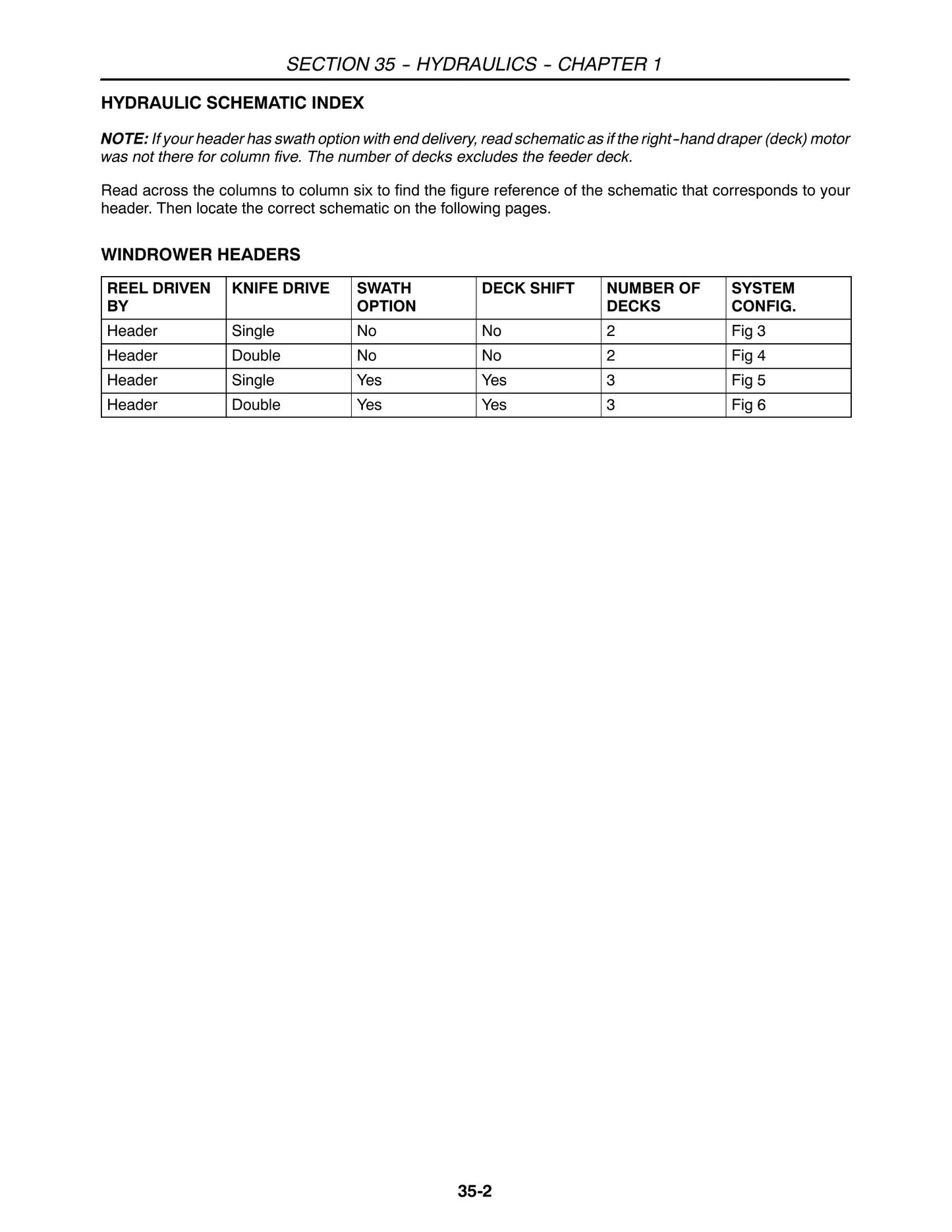 SECTION 35 - HYDRAULICS - CHAPTER 1

HYDRAULIC SCHEMATIC INDEX

NOTE: If your header has swath option with end delivery, read schematic as if the right-hand draper (deck) motor was not there for column five. The number of decks excludes the feeder deck.

Read across the columns to column six to find the figure reference of the schematic that corresponds to your header. Then locate the correct schematic on the following pages.

WINDROWER HEADERS

| REEL DRIVEN BY | KNIFE DRIVE | SWATH OPTION | DECK SHIFT | NUMBER OF DECKS | SYSTEM CONFIG. |
|---|---|---|---|---|---|
| Header | Single | No | No | 2 | Fig 3 |
| Header | Double | No | No | 2 | Fig 4 |
| Header | Single | Yes | Yes | 3 | Fig 5 |
| Header | Double | Yes | Yes | 3 | Fig 6 |

35-2